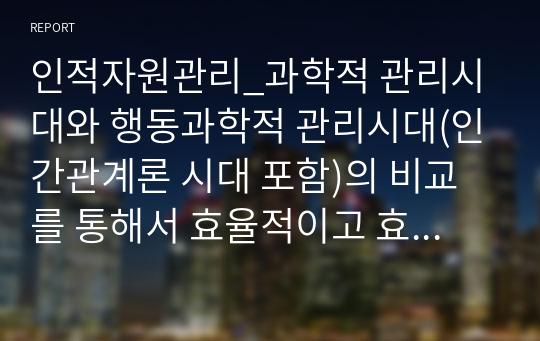 REPORT

인적자원관리_과학적 관리시대와 행동과학적 관리시대(인간관계론 시대 포함)의 비교를 통해서 효율적이고 효...